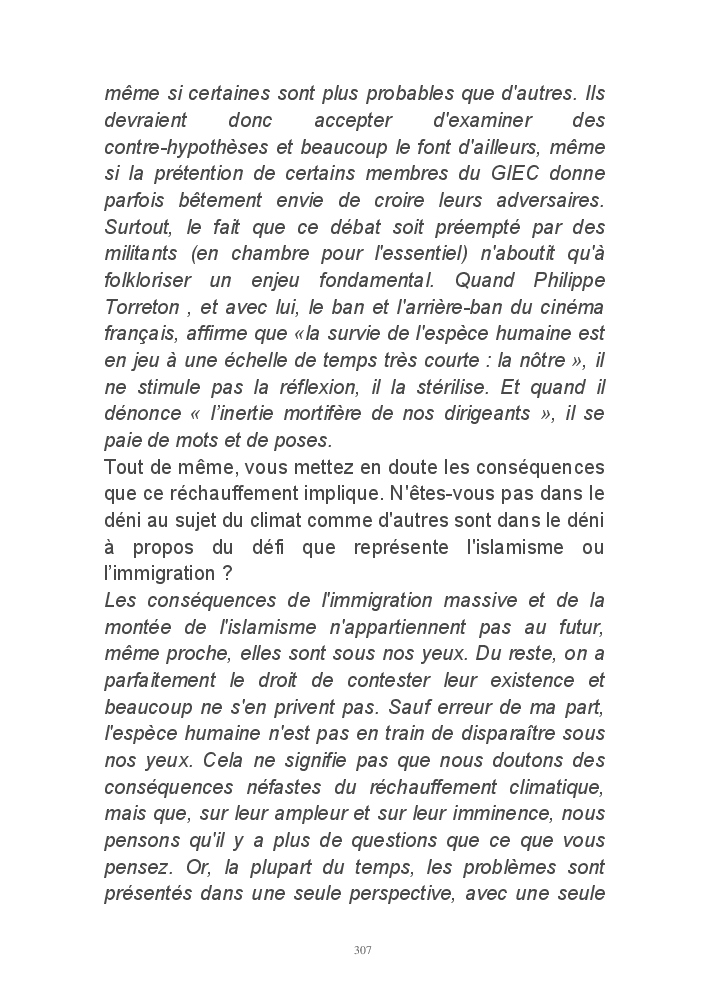 même si certaines sont plus probables que d'autres. Ils devraient donc accepter d'examiner des contre-hypothèses et beaucoup le font d'ailleurs, même si la prétention de certains membres du GIEC donne parfois bêtement envie de croire leurs adversaires. Surtout, le fait que ce débat soit préempté par des militants (en chambre pour l'essentiel) n'aboutit qu'à folkloriser un enjeu fondamental. Quand Philippe Torreton , et avec lui, le ban et l'arrière-ban du cinéma français, affirme que «la survie de l'espèce humaine est en jeu à une échelle de temps très courte : la nôtre », il ne stimule pas la réflexion, il la stérilise. Et quand il dénonce « l'inertie mortifère de nos dirigeants », il se paie de mots et de poses.
Tout de même, vous mettez en doute les conséquences que ce réchauffement implique. N'êtes-vous pas dans le déni au sujet du climat comme d'autres sont dans le déni à propos du défi que représente l'islamisme ou l'immigration ?
Les conséquences de l'immigration massive et de la montée de l'islamisme n'appartiennent pas au futur, même proche, elles sont sous nos yeux. Du reste, on a parfaitement le droit de contester leur existence et beaucoup ne s'en privent pas. Sauf erreur de ma part, l'espèce humaine n'est pas en train de disparaître sous nos yeux. Cela ne signifie pas que nous doutons des conséquences néfastes du réchauffement climatique, mais que, sur leur ampleur et sur leur imminence, nous pensons qu'il y a plus de questions que ce que vous pensez. Or, la plupart du temps, les problèmes sont présentés dans une seule perspective, avec une seule

307